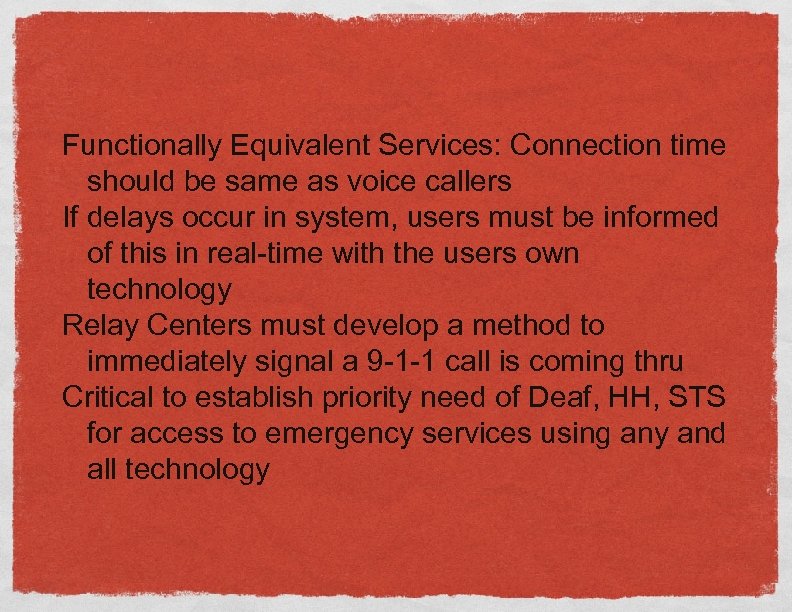 Functionally Equivalent Services: Connection time should be same as voice callers

If delays occur in system, users must be informed of this in real-time with the users own technology

Relay Centers must develop a method to immediately signal a 9-1-1 call is coming thru

Critical to establish priority need of Deaf, HH, STS for access to emergency services using any and all technology